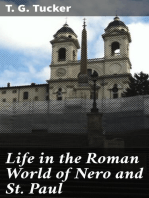 T. G. Tucker

Life in the Roman World of Nero and St. Paul